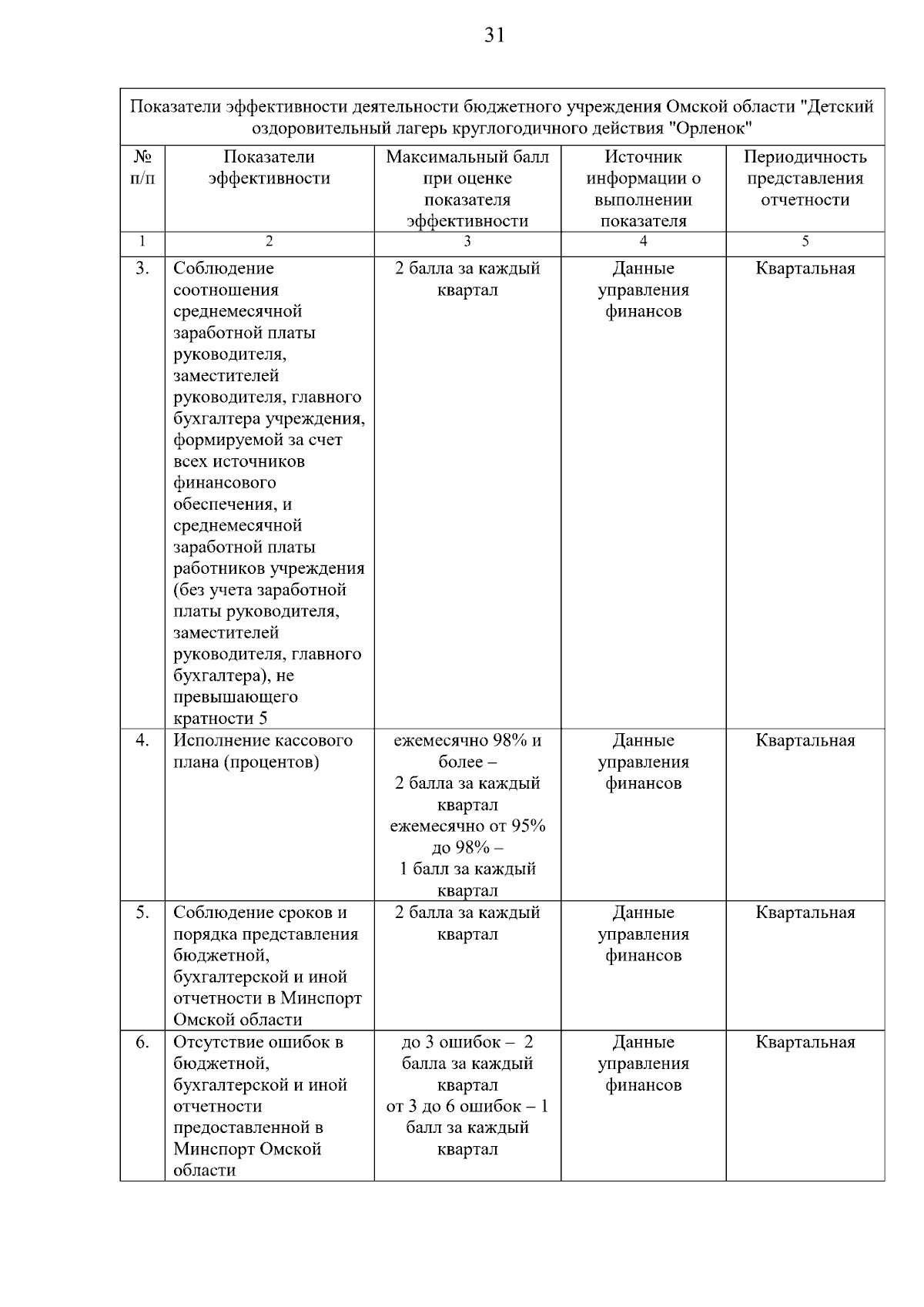 31

Показатели эффективности деятельности бюджетного учреждения Омской области "Детский оздоровительный лагерь круглогодичного действия "Орленок"

| № п/п | Показатели эффективности | Максимальный балл при оценке показателя эффективности | Источник информации о выполнении показателя | Периодичность представления отчетности |
|---|---|---|---|---|
| 1 | 2 | 3 | 4 | 5 |
| 3. | Соблюдение соотношения среднемесячной заработной платы руководителя, заместителей руководителя, главного бухгалтера учреждения, формируемой за счет всех источников финансового обеспечения, и среднемесячной заработной платы работников учреждения (без учета заработной платы руководителя, заместителей руководителя, главного бухгалтера), не превышающего кратности 5 | 2 балла за каждый квартал | Данные управления финансов | Квартальная |
| 4. | Исполнение кассового плана (процентов) | ежемесячно 98% и более – 2 балла за каждый квартал ежемесячно от 95% до 98% – 1 балл за каждый квартал | Данные управления финансов | Квартальная |
| 5. | Соблюдение сроков и порядка представления бюджетной, бухгалтерской и иной отчетности в Минспорт Омской области | 2 балла за каждый квартал | Данные управления финансов | Квартальная |
| 6. | Отсутствие ошибок в бюджетной, бухгалтерской и иной отчетности предоставленной в Минспорт Омской области | до 3 ошибок – 2 балла за каждый квартал от 3 до 6 ошибок – 1 балл за каждый квартал | Данные управления финансов | Квартальная |